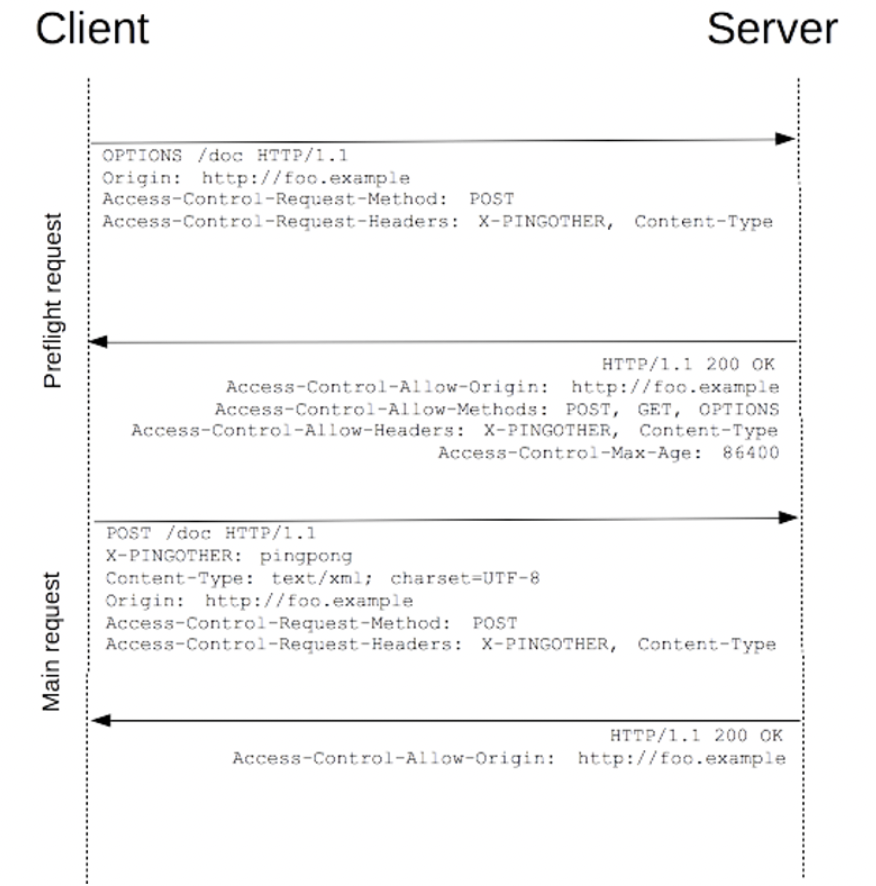 Client

Server

Preflight request

OPTIONS /doc HTTP/1.1
Origin: http://foo.example
Access-Control-Request-Method: POST
Access-Control-Request-Headers: X-PINGOTHER, Content-Type

HTTP/1.1 200 OK
Access-Control-Allow-Origin: http://foo.example
Access-Control-Allow-Methods: POST, GET, OPTIONS
Access-Control-Allow-Headers: X-PINGOTHER, Content-Type
Access-Control-Max-Age: 86400

Main request

POST /doc HTTP/1.1
X-PINGOTHER: pingpong
Content-Type: text/xml; charset=UTF-8
Origin: http://foo.example
Access-Control-Request-Method: POST
Access-Control-Request-Headers: X-PINGOTHER, Content-Type

HTTP/1.1 200 OK
Access-Control-Allow-Origin: http://foo.example